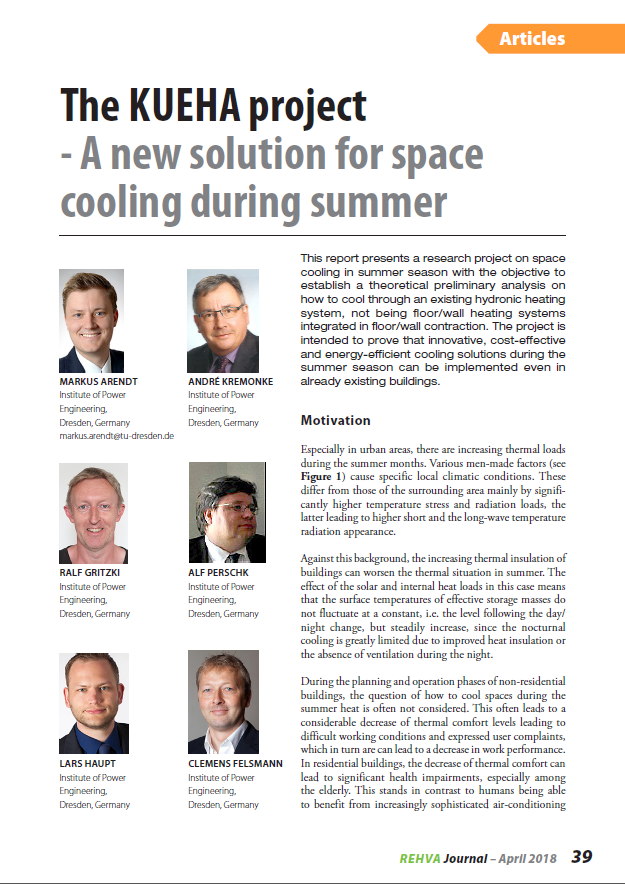 Articles

The KUEHA project - A new solution for space cooling during summer

MARKUS ARENDT
Institute of Power Engineering, Dresden, Germany
markus.arendt@tu-dresden.de

ANDRÉ KREMONKE
Institute of Power Engineering, Dresden, Germany

RALF GRITZKI
Institute of Power Engineering, Dresden, Germany

ALF PERSCHK
Institute of Power Engineering, Dresden, Germany

LARS HAUPT
Institute of Power Engineering, Dresden, Germany

CLEMENS FELSMANN
Institute of Power Engineering, Dresden, Germany

This report presents a research project on space cooling in summer season with the objective to establish a theoretical preliminary analysis on how to cool through an existing hydronic heating system, not being floor/wall heating systems integrated in floor/wall contraction. The project is intended to prove that innovative, cost-effective and energy-efficient cooling solutions during the summer season can be implemented even in already existing buildings.

Motivation

Especially in urban areas, there are increasing thermal loads during the summer months. Various men-made factors (see Figure 1) cause specific local climatic conditions. These differ from those of the surrounding area mainly by significantly higher temperature stress and radiation loads, the latter leading to higher short and the long-wave temperature radiation appearance.

Against this background, the increasing thermal insulation of buildings can worsen the thermal situation in summer. The effect of the solar and internal heat loads in this case means that the surface temperatures of effective storage masses do not fluctuate at a constant, i.e. the level following the day/night change, but steadily increase, since the nocturnal cooling is greatly limited due to improved heat insulation or the absence of ventilation during the night.

During the planning and operation phases of non-residential buildings, the question of how to cool spaces during the summer heat is often not considered. This often leads to a considerable decrease of thermal comfort levels leading to difficult working conditions and expressed user complaints, which in turn are can lead to a decrease in work performance. In residential buildings, the decrease of thermal comfort can lead to significant health impairments, especially among the elderly. This stands in contrast to humans being able to benefit from increasingly sophisticated air-conditioning

REHVA Journal – April 2018 39